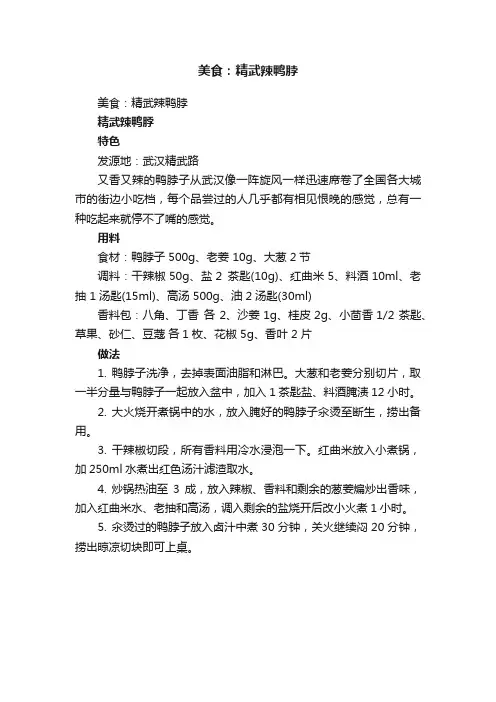 美食：精武辣鸭脖

美食：精武辣鸭脖

精武辣鸭脖

特色

发源地：武汉精武路

又香又辣的鸭脖子从武汉像一阵旋风一样迅速席卷了全国各大城市的街边小吃档，每个品尝过的人几乎都有相见恨晚的感觉，总有一种吃起来就停不了嘴的感觉。

用料

食材：鸭脖子 500g、老姜 10g、大葱 2 节

调料：干辣椒 50g、盐 2 茶匙(10g)、红曲米 5、料酒 10ml、老抽 1 汤匙(15ml)、高汤 500g、油 2 汤匙(30ml)

香料包：八角、丁香 各 2、沙姜 1g、桂皮 2g、小茴香 1/2 茶匙、草果、砂仁、豆蔻 各 1 枚、花椒 5g、香叶 2 片

做法

1. 鸭脖子洗净，去掉表面油脂和淋巴。大葱和老姜分别切片，取一半分量与鸭脖子一起放入盆中，加入 1 茶匙盐、料酒腌渍 12 小时。

2. 大火烧开煮锅中的水，放入腌好的鸭脖子汆烫至断生，捞出备用。

3. 干辣椒切段，所有香料用冷水浸泡一下。红曲米放入小煮锅，加 250ml 水煮出红色汤汁滤渣取水。

4. 炒锅热油至 3 成，放入辣椒、香料和剩余的葱姜煸炒出香味，加入红曲米水、老抽和高汤，调入剩余的盐烧开后改小火煮 1 小时。

5. 汆烫过的鸭脖子放入卤汁中煮 30 分钟，关火继续闷 20 分钟，捞出晾凉切块即可上桌。